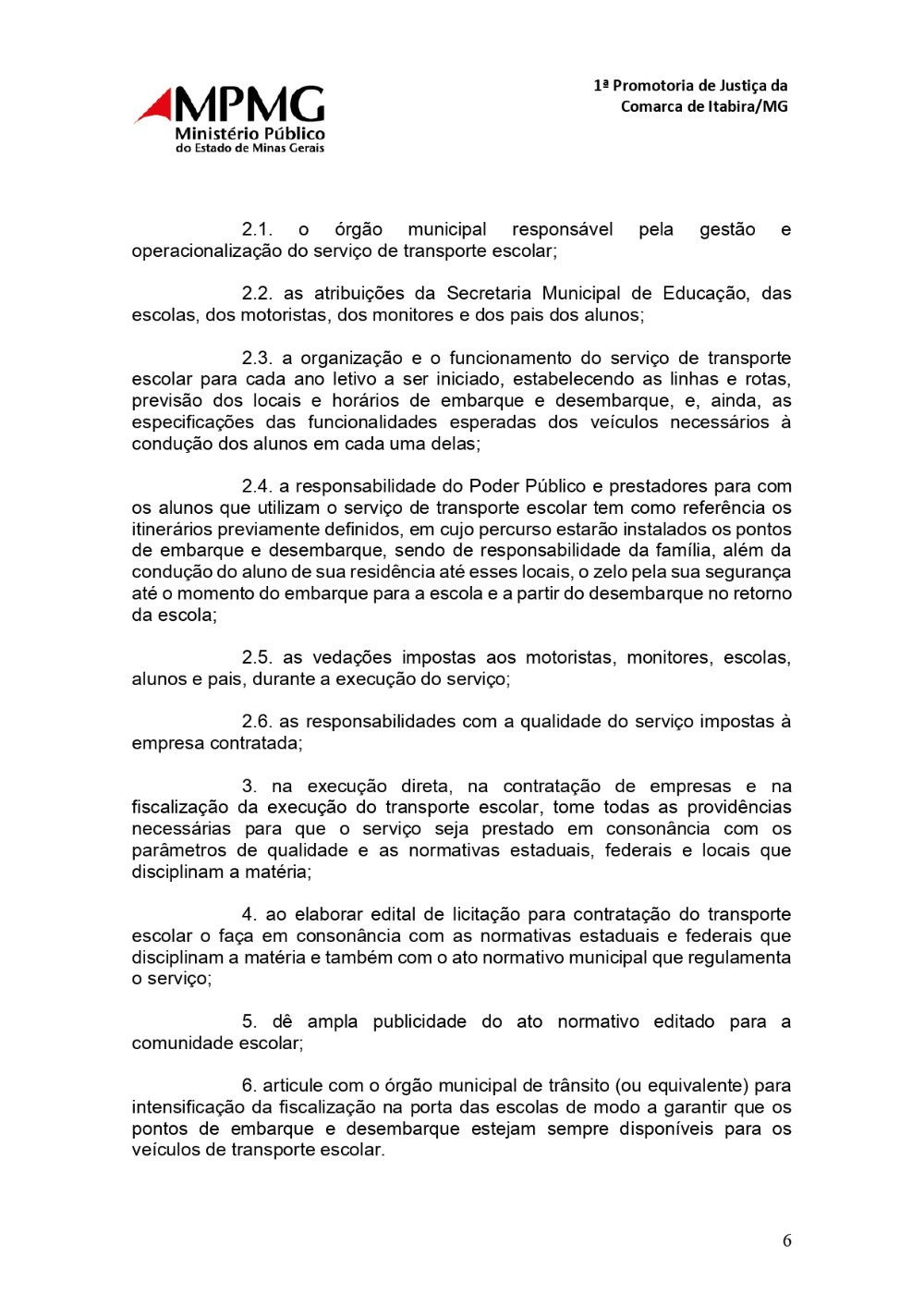 MPMG
Ministério Público
do Estado de Minas Gerais

1ª Promotoria de Justiça da
Comarca de Itabira/MG

2.1. o órgão municipal responsável pela gestão e operacionalização do serviço de transporte escolar;

2.2. as atribuições da Secretaria Municipal de Educação, das escolas, dos motoristas, dos monitores e dos pais dos alunos;

2.3. a organização e o funcionamento do serviço de transporte escolar para cada ano letivo a ser iniciado, estabelecendo as linhas e rotas, previsão dos locais e horários de embarque e desembarque, e, ainda, as especificações das funcionalidades esperadas dos veículos necessários à condução dos alunos em cada uma delas;

2.4. a responsabilidade do Poder Público e prestadores para com os alunos que utilizam o serviço de transporte escolar tem como referência os itinerários previamente definidos, em cujo percurso estarão instalados os pontos de embarque e desembarque, sendo de responsabilidade da família, além da condução do aluno de sua residência até esses locais, o zelo pela sua segurança até o momento do embarque para a escola e a partir do desembarque no retorno da escola;

2.5. as vedações impostas aos motoristas, monitores, escolas, alunos e pais, durante a execução do serviço;

2.6. as responsabilidades com a qualidade do serviço impostas à empresa contratada;

3. na execução direta, na contratação de empresas e na fiscalização da execução do transporte escolar, tome todas as providências necessárias para que o serviço seja prestado em consonância com os parâmetros de qualidade e as normativas estaduais, federais e locais que disciplinam a matéria;

4. ao elaborar edital de licitação para contratação do transporte escolar o faça em consonância com as normativas estaduais e federais que disciplinam a matéria e também com o ato normativo municipal que regulamenta o serviço;

5. dê ampla publicidade do ato normativo editado para a comunidade escolar;

6. articule com o órgão municipal de trânsito (ou equivalente) para intensificação da fiscalização na porta das escolas de modo a garantir que os pontos de embarque e desembarque estejam sempre disponíveis para os veículos de transporte escolar.

6